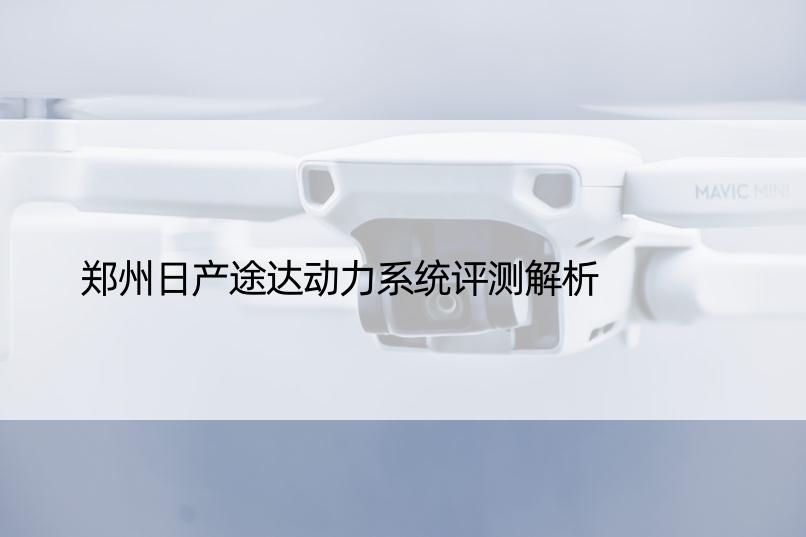 MAVIC MINI

郑州日产途达动力系统评测解析